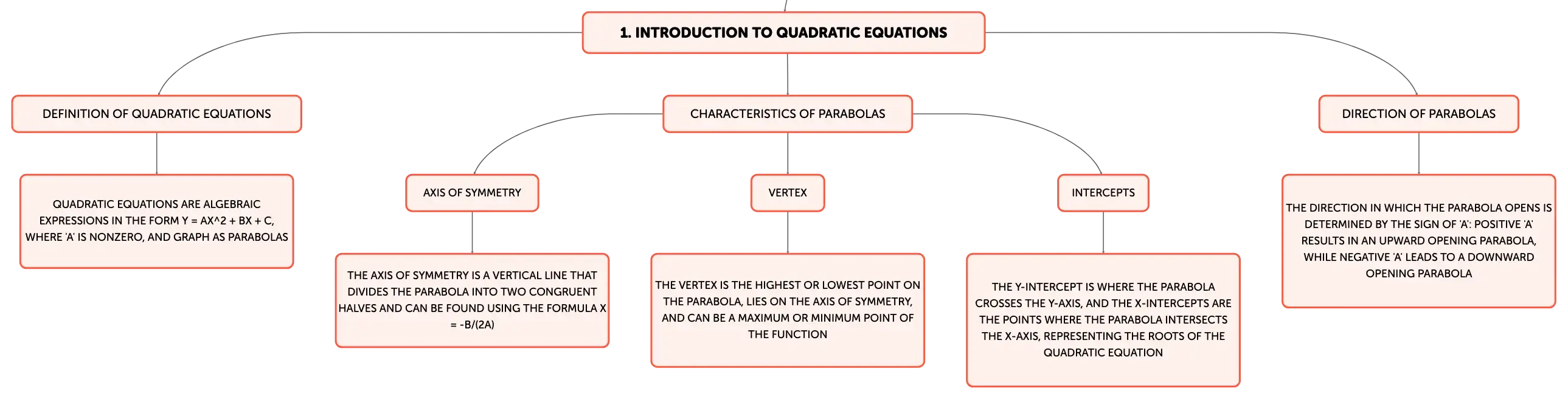 1. INTRODUCTION TO QUADRATIC EQUATIONS

DEFINITION OF QUADRATIC EQUATIONS

QUADRATIC EQUATIONS ARE ALGEBRAIC EXPRESSIONS IN THE FORM Y = AX^2 + BX + C, WHERE 'A' IS NONZERO, AND GRAPH AS PARABOLAS

CHARACTERISTICS OF PARABOLAS

AXIS OF SYMMETRY

THE AXIS OF SYMMETRY IS A VERTICAL LINE THAT DIVIDES THE PARABOLA INTO TWO CONGRUENT HALVES AND CAN BE FOUND USING THE FORMULA X = -B/(2A)

VERTEX

THE VERTEX IS THE HIGHEST OR LOWEST POINT ON THE PARABOLA, LIES ON THE AXIS OF SYMMETRY, AND CAN BE A MAXIMUM OR MINIMUM POINT OF THE FUNCTION

INTERCEPTS

THE Y-INTERCEPT IS WHERE THE PARABOLA CROSSES THE Y-AXIS, AND THE X-INTERCEPTS ARE THE POINTS WHERE THE PARABOLA INTERSECTS THE X-AXIS, REPRESENTING THE ROOTS OF THE QUADRATIC EQUATION

DIRECTION OF PARABOLAS

THE DIRECTION IN WHICH THE PARABOLA OPENS IS DETERMINED BY THE SIGN OF 'A': POSITIVE 'A' RESULTS IN AN UPWARD OPENING PARABOLA, WHILE NEGATIVE 'A' LEADS TO A DOWNWARD OPENING PARABOLA